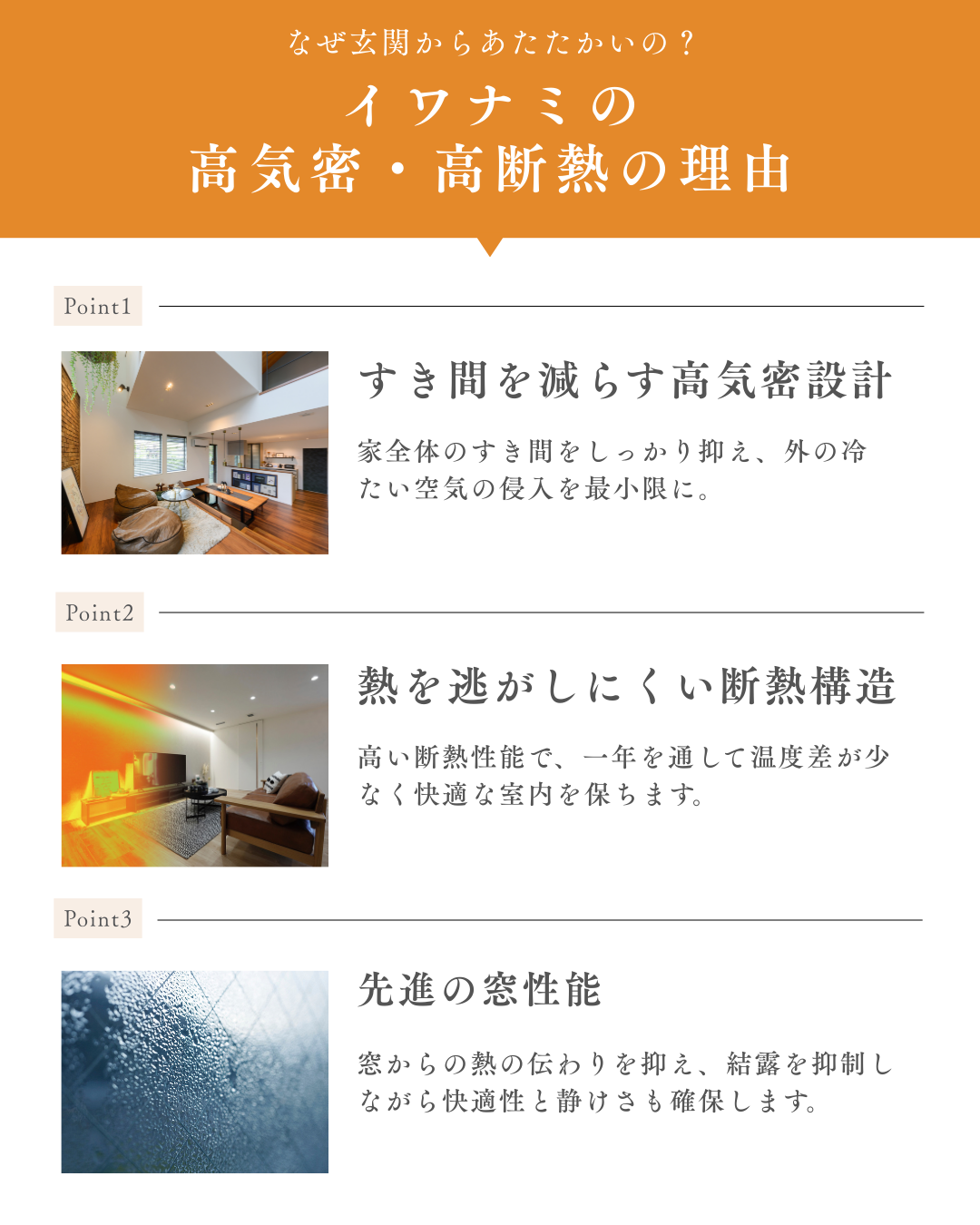 なぜ玄関からあたたかいの？

イワナミの
高気密・高断熱の理由

Point1

すき間を減らす高気密設計

家全体のすき間をしっかり抑え、外の冷たい空気の侵入を最小限に。

Point2

熱を逃がしにくい断熱構造

高い断熱性能で、一年を通して温度差が少なく快適な室内を保ちます。

Point3

先進の窓性能

窓からの熱の伝わりを抑え、結露を抑制しながら快適性と静けさも確保します。